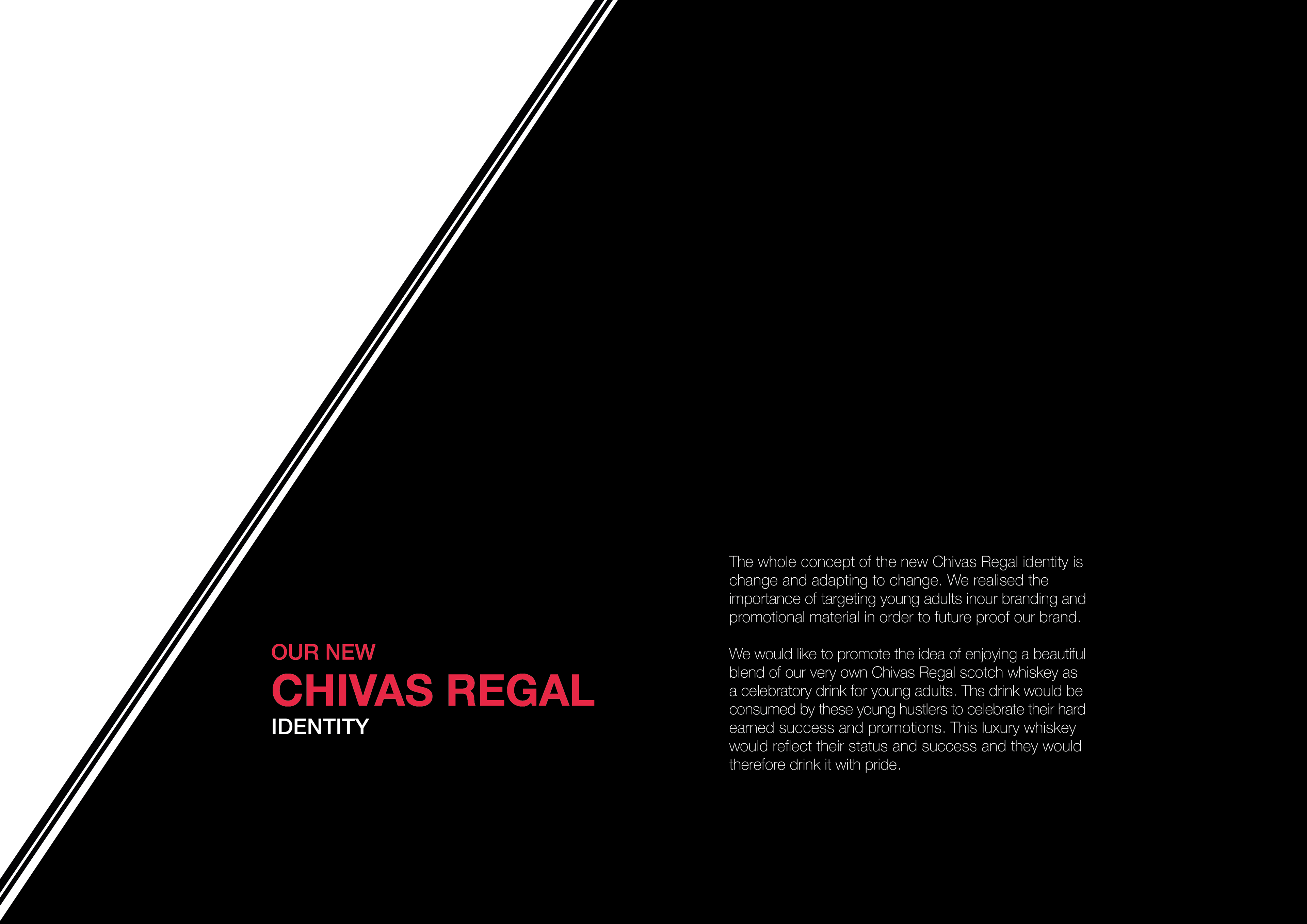 OUR NEW
CHIVAS REGAL
IDENTITY

The whole concept of the new Chivas Regal identity is change and adapting to change. We realised the importance of targeting young adults inour branding and promotional material in order to future proof our brand.

We would like to promote the idea of enjoying a beautiful blend of our very own Chivas Regal scotch whiskey as a celebratory drink for young adults. Ths drink would be consumed by these young hustlers to celebrate their hard earned success and promotions. This luxury whiskey would reflect their status and success and they would therefore drink it with pride.